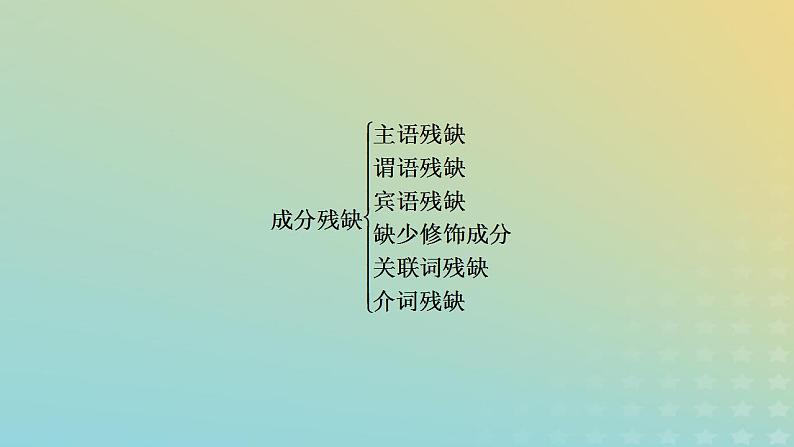 成分残缺

主语残缺
谓语残缺
宾语残缺
缺少修饰成分
关联词残缺
介词残缺